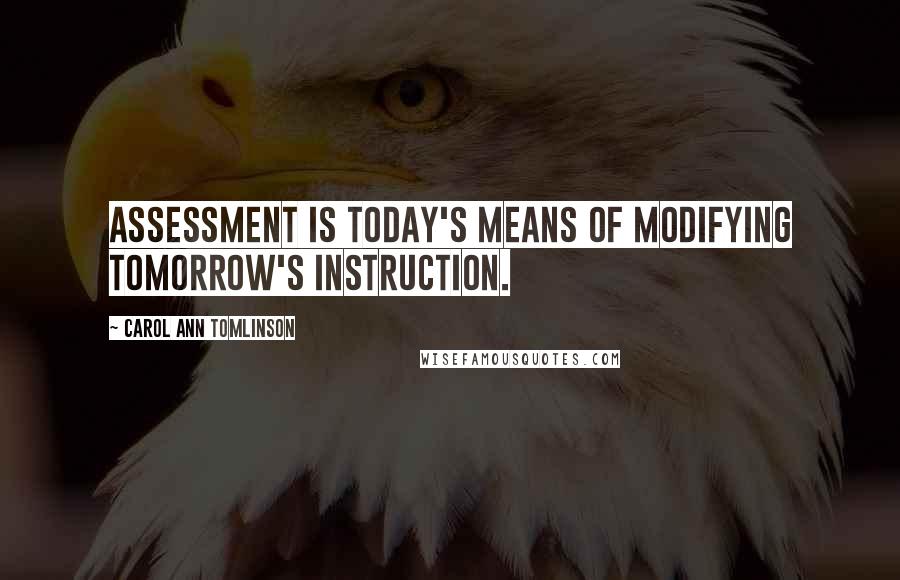 ASSESSMENT IS TODAY'S MEANS OF MODIFYING TOMORROW'S INSTRUCTION.

~ CAROL ANN TOMLINSON

WISEFAMOUSQUOTES.COM